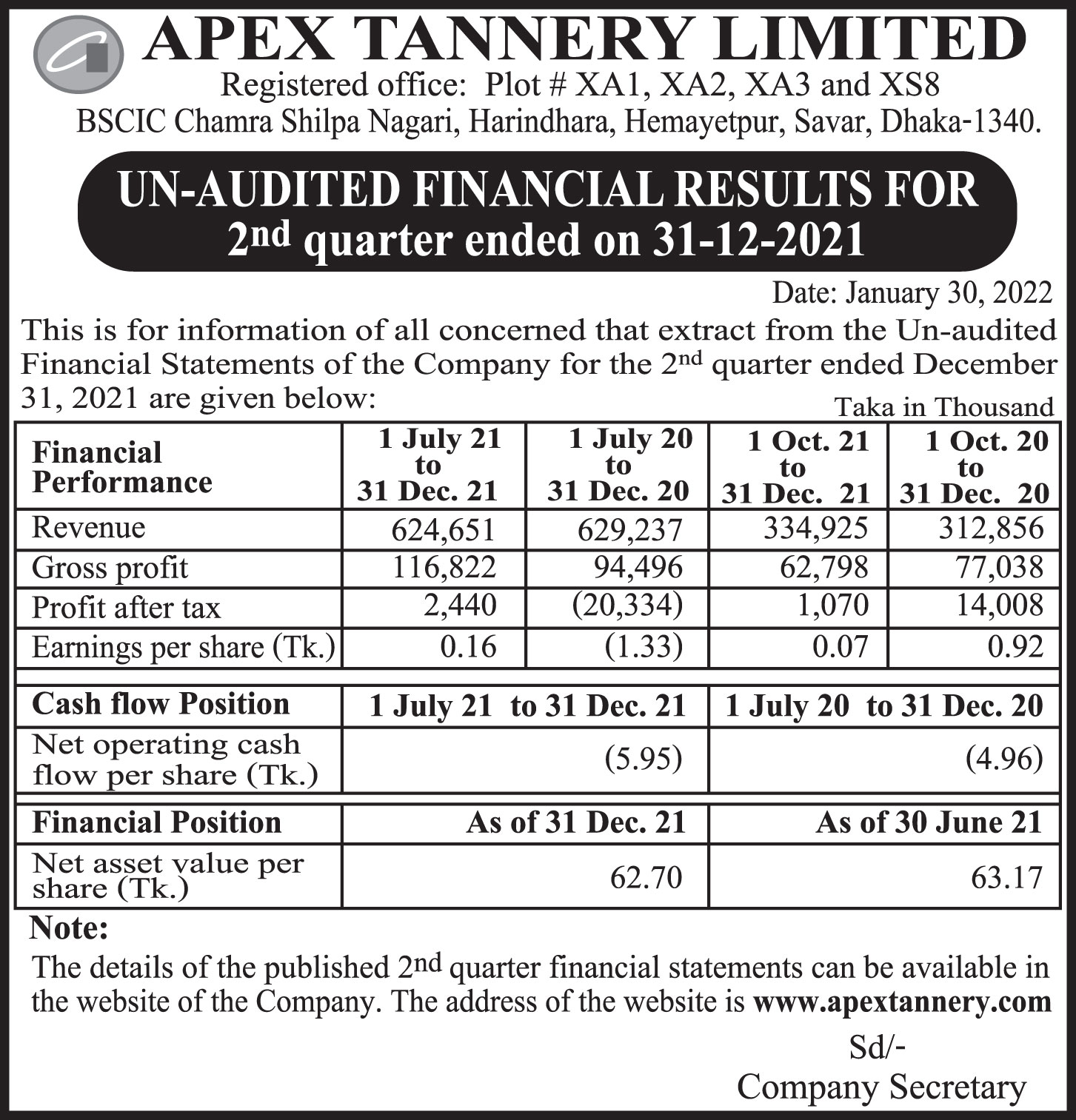 APEX TANNERY LIMITED

Registered office: Plot # XA1, XA2, XA3 and XS8
BSCIC Chamra Shilpa Nagari, Harindhara, Hemayetpur, Savar, Dhaka-1340.

UN-AUDITED FINANCIAL RESULTS FOR
2nd quarter ended on 31-12-2021

Date: January 30, 2022

This is for information of all concerned that extract from the Un-audited Financial Statements of the Company for the 2nd quarter ended December 31, 2021 are given below:

Taka in Thousand

| Financial Performance | 1 July 21 to 31 Dec. 21 | 1 July 20 to 31 Dec. 20 | 1 Oct. 21 to 31 Dec. 21 | 1 Oct. 20 to 31 Dec. 20 |
|---|---|---|---|---|
| Revenue | 624,651 | 629,237 | 334,925 | 312,856 |
| Gross profit | 116,822 | 94,496 | 62,798 | 77,038 |
| Profit after tax | 2,440 | (20,334) | 1,070 | 14,008 |
| Earnings per share (Tk.) | 0.16 | (1.33) | 0.07 | 0.92 |

| Cash flow Position | 1 July 21 to 31 Dec. 21 | 1 July 20 to 31 Dec. 20 |
|---|---|---|
| Net operating cash flow per share (Tk.) | (5.95) | (4.96) |

| Financial Position | As of 31 Dec. 21 | As of 30 June 21 |
|---|---|---|
| Net asset value per share (Tk.) | 62.70 | 63.17 |

Note:
The details of the published 2nd quarter financial statements can be available in the website of the Company. The address of the website is www.apextannery.com

Sd/-
Company Secretary